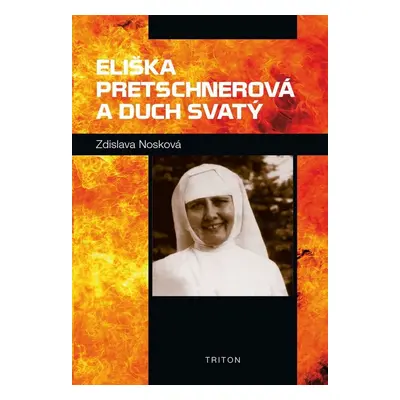 ELIŠKA PRETSCHNEROVÁ A DUCH SVATÝ

Zdislava Nosková

TRITON